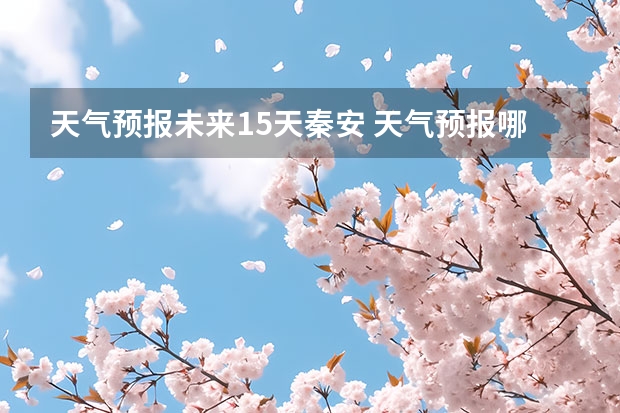 天气预报未来15天秦安 天气预报哪